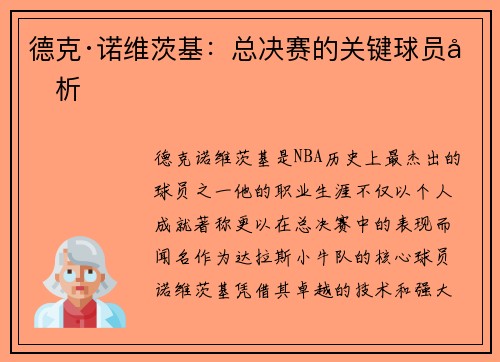 德克·诺维茨基：总决赛的关键球员å析

德克诺维茨基是NBA历史上最杰出的球员之一他的职业生涯不仅以个人成就著称更以在总决赛中的表现而闻名作为达拉斯小牛队的核心球员诺维茨基凭借其卓越的技术和强大